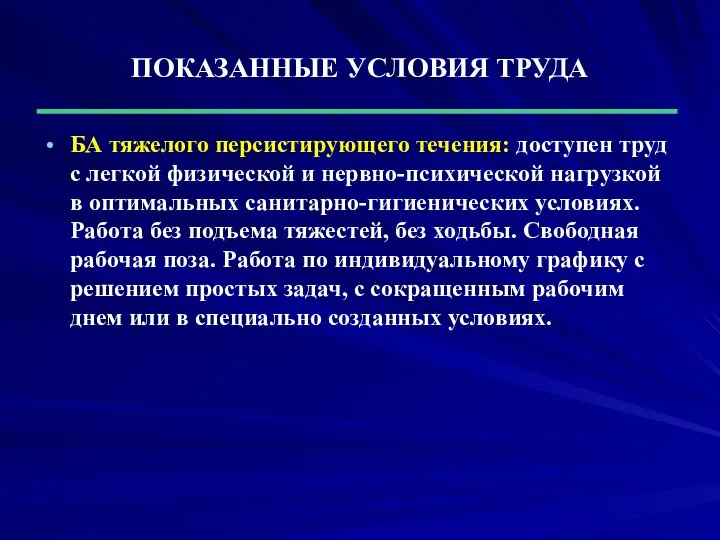 ПОКАЗАННЫЕ УСЛОВИЯ ТРУДА

• БА тяжелого персистирующего течения: доступен труд с легкой физической и нервно-психической нагрузкой в оптимальных санитарно-гигиенических условиях. Работа без подъема тяжестей, без ходьбы. Свободная рабочая поза. Работа по индивидуальному графику с решением простых задач, с сокращенным рабочим днем или в специально созданных условиях.